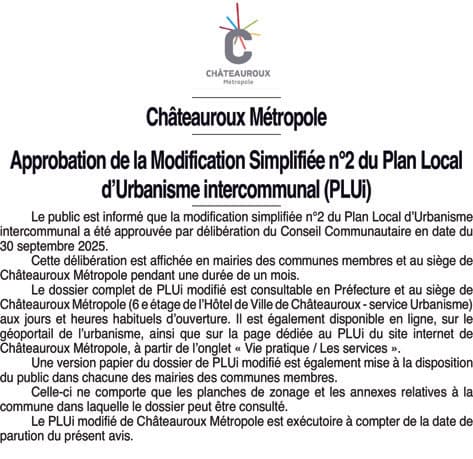 CHÂTEAUROUX
Métropole

Châteauroux Métropole

Approbation de la Modification Simplifiée n°2 du Plan Local d'Urbanisme intercommunal (PLUi)

Le public est informé que la modification simplifiée n°2 du Plan Local d'Urbanisme intercommunal a été approuvée par délibération du Conseil Communautaire en date du 30 septembre 2025.

Cette délibération est affichée en mairies des communes membres et au siège de Châteauroux Métropole pendant une durée de un mois.

Le dossier complet de PLUi modifié est consultable en Préfecture et au siège de Châteauroux Métropole (6 e étage de l'Hôtel de Ville de Châteauroux - service Urbanisme) aux jours et heures habituels d'ouverture. Il est également disponible en ligne, sur le géoportail de l'urbanisme, ainsi que sur la page dédiée au PLUi du site internet de Châteauroux Métropole, à partir de l'onglet « Vie pratique / Les services ».

Une version papier du dossier de PLUi modifié est également mise à la disposition du public dans chacune des mairies des communes membres.

Celle-ci ne comporte que les planches de zonage et les annexes relatives à la commune dans laquelle le dossier peut être consulté.

Le PLUi modifié de Châteauroux Métropole est exécutoire à compter de la date de parution du présent avis.